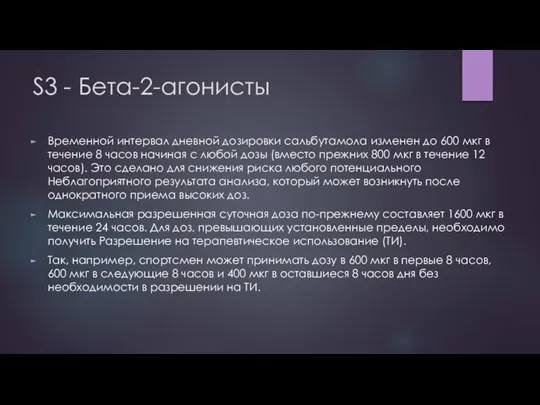 S3 - Бета-2-агонисты

Временной интервал дневной дозировки сальбутамола изменен до 600 мкг в течение 8 часов начиная с любой дозы (вместо прежних 800 мкг в течение 12 часов). Это сделано для снижения риска любого потенциального Неблагоприятного результата анализа, который может возникнуть после однократного приема высоких доз.

Максимальная разрешенная суточная доза по-прежнему составляет 1600 мкг в течение 24 часов. Для доз, превышающих установленные пределы, необходимо получить Разрешение на терапевтическое использование (ТИ).

Так, например, спортсмен может принимать дозу в 600 мкг в первые 8 часов, 600 мкг в следующие 8 часов и 400 мкг в оставшиеся 8 часов дня без необходимости в разрешении на ТИ.